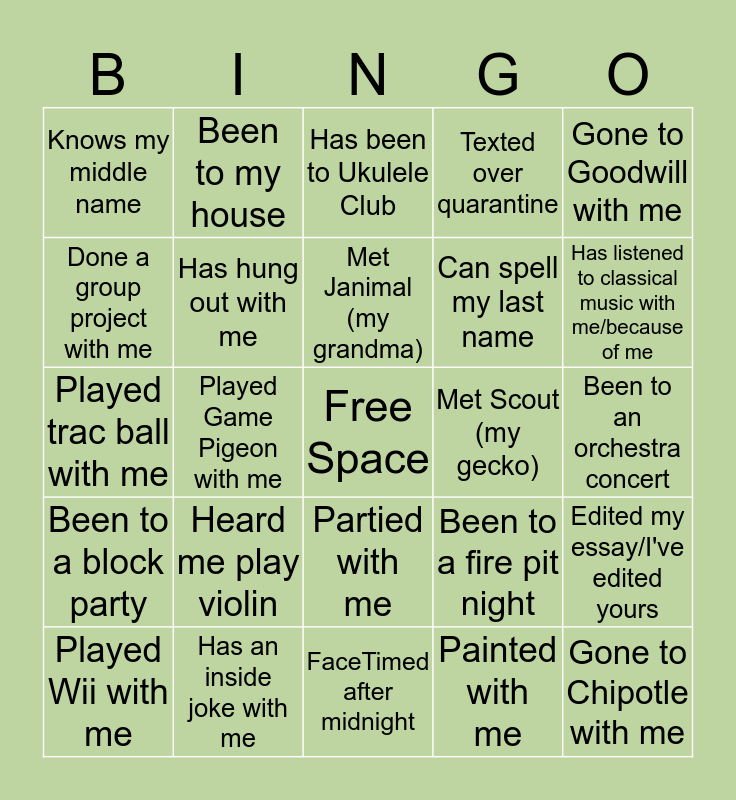 | B | I | N | G | O |
|---|---|---|---|---|
| Knows my middle name | Been to my house | Has been to Ukulele Club | Texted over quarantine | Gone to Goodwill with me |
| Done a group project with me | Has hung out with me | Met Janimal (my grandma) | Can spell my last name | Has listened to classical music with me/because of me |
| Played trac ball with me | Played Game Pigeon with me | Free Space | Met Scout (my gecko) | Been to an orchestra concert |
| Been to a block party | Heard me play violin | Partied with me | Been to a fire pit night | Edited my essay/I've edited yours |
| Played Wii with me | Has an inside joke with me | FaceTimed after midnight | Painted with me | Gone to Chipotle with me |